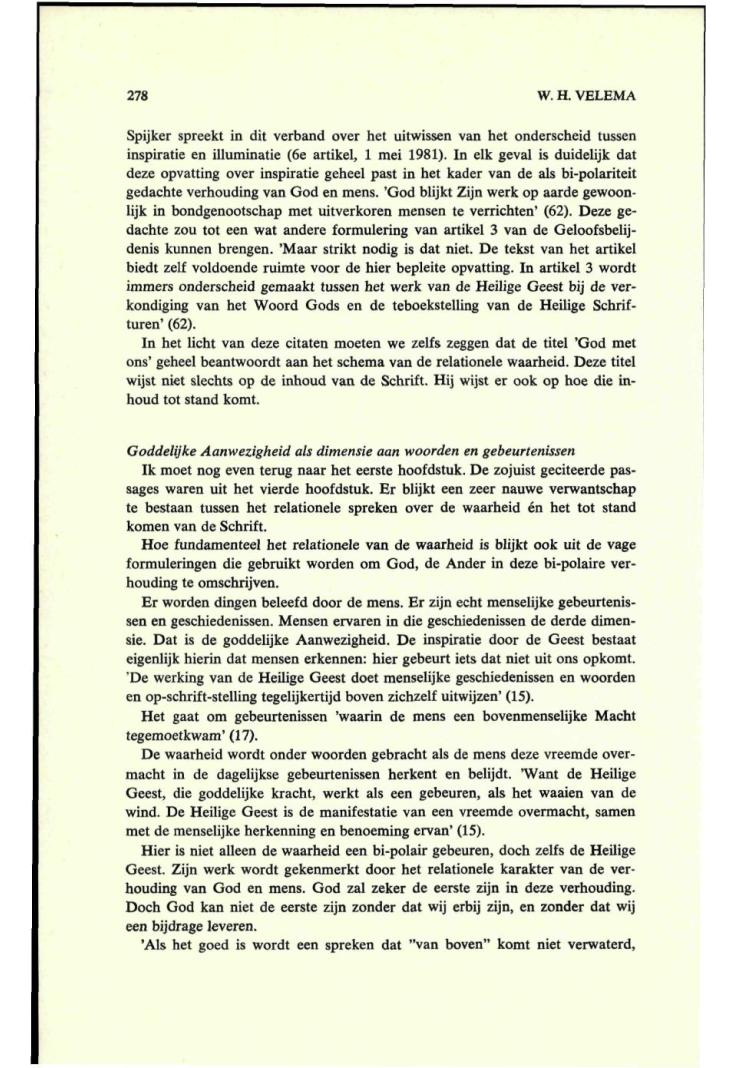 278

W. H. VELEMA

Spijker spreekt in dit verband over het uitwissen van het onderscheid tussen inspiratie en illuminatie (6e artikel, 1 mei 1981). In elk geval is duidelijk dat deze opvatting over inspiratie geheel past in het kader van de als bi-polariteit gedachte verhouding van God en mens. 'God blijkt Zijn werk op aarde gewoonlijk in bondgenootschap met uitverkoren mensen te verrichten' (62). Deze gedachte zou tot een wat andere formulering van artikel 3 van de Geloofsbelijdenis kunnen brengen. 'Maar strikt nodig is dat niet. De tekst van het artikel biedt zelf voldoende ruimte voor de hier bepleite opvatting. In artikel 3 wordt immers onderscheid gemaakt tussen het werk van de Heilige Geest bij de verkondiging van het Woord Gods en de teboekstelling van de Heilige Schrifturen' (62).

In het licht van deze citaten moeten we zelfs zeggen dat de titel 'God met ons' geheel beantwoordt aan het schema van de relationele waarheid. Deze titel wijst niet slechts op de inhoud van de Schrift. Hij wijst er ook op hoe die inhoud tot stand komt.

Goddelijke Aanwezigheid als dimensie aan woorden en gebeurtenissen

Ik moet nog even terug naar het eerste hoofdstuk. De zojuist geciteerde passages waren uit het vierde hoofdstuk. Er blijkt een zeer nauwe verwantschap te bestaan tussen het relationele spreken over de waarheid én het tot stand komen van de Schrift.

Hoe fundamenteel het relationele van de waarheid is blijkt ook uit de vage formuleringen die gebruikt worden om God, de Ander in deze bi-polaire verhouding te omschrijven.

Er worden dingen beleefd door de mens. Er zijn echt menselijke gebeurtenissen en geschiedenissen. Mensen ervaren in die geschiedenissen de derde dimensie. Dat is de goddelijke Aanwezigheid. De inspiratie door de Geest bestaat eigenlijk hierin dat mensen erkennen: hier gebeurt iets dat niet uit ons opkomt. 'De werking van de Heilige Geest doet menselijke geschiedenissen en woorden en op-schrift-stelling tegelijkertijd boven zichzelf uitwijzen' (15).

Het gaat om gebeurtenissen 'waarin de mens een bovenmenselijke Macht tegemoetkwam' (17).

De waarheid wordt onder woorden gebracht als de mens deze vreemde overmacht in de dagelijkse gebeurtenissen herkent en belijdt. 'Want de Heilige Geest, die goddelijke kracht, werkt als een gebeuren, als het waaien van de wind. De Heilige Geest is de manifestatie van een vreemde overmacht, samen met de menselijke herkenning en benoeming ervan' (15).

Hier is niet alleen de waarheid een bi-polair gebeuren, doch zelfs de Heilige Geest. Zijn werk wordt gekenmerkt door het relationele karakter van de verhouding van God en mens. God zal zeker de eerste zijn in deze verhouding. Doch God kan niet de eerste zijn zonder dat wij erbij zijn, en zonder dat wij een bijdrage leveren.

'Als het goed is wordt een spreken dat "van boven" komt niet verwaterd,